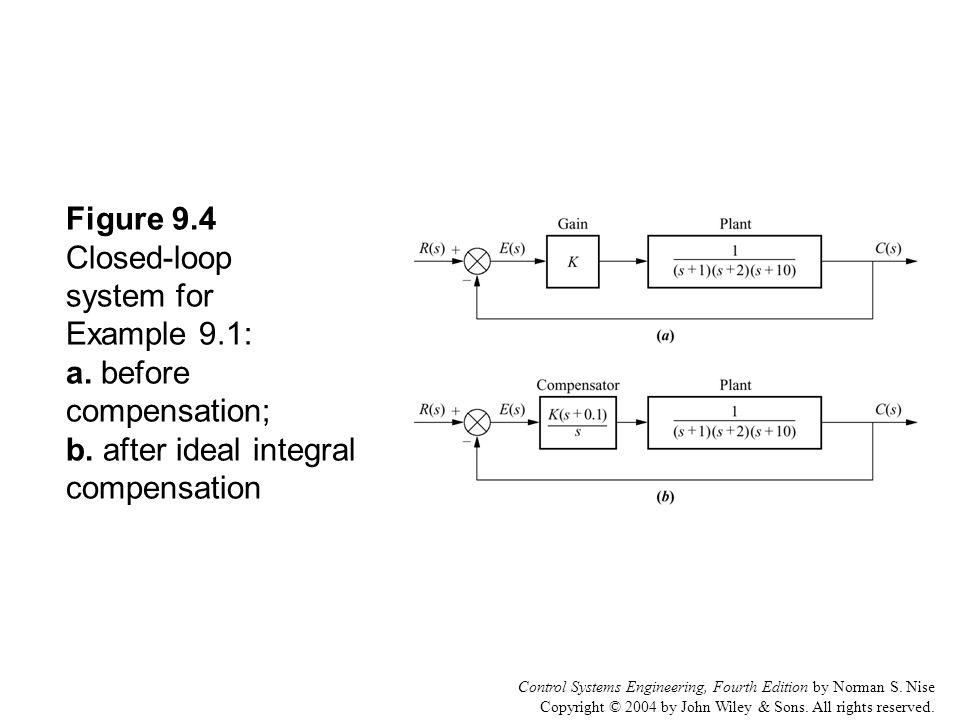 Figure 9.4
Closed-loop system for Example 9.1:
a. before compensation;
b. after ideal integral compensation

Gain
Plant
$R(s)$ + − $E(s)$ $K$ $\frac{1}{(s+1)(s+2)(s+10)}$ $C(s)$
(a)

Compensator
Plant
$R(s)$ + − $E(s)$ $\frac{K(s+0.1)}{s}$ $\frac{1}{(s+1)(s+2)(s+10)}$ $C(s)$
(b)

Control Systems Engineering, Fourth Edition by Norman S. Nise
Copyright © 2004 by John Wiley & Sons. All rights reserved.